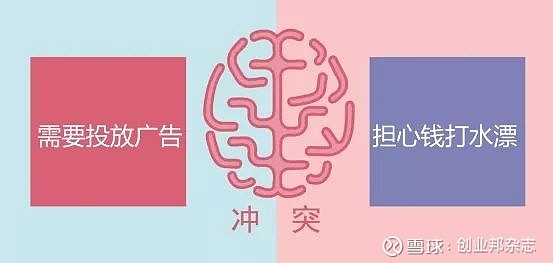 需要投放广告

担心钱打水漂

冲 突

雪球：创业邦杂志